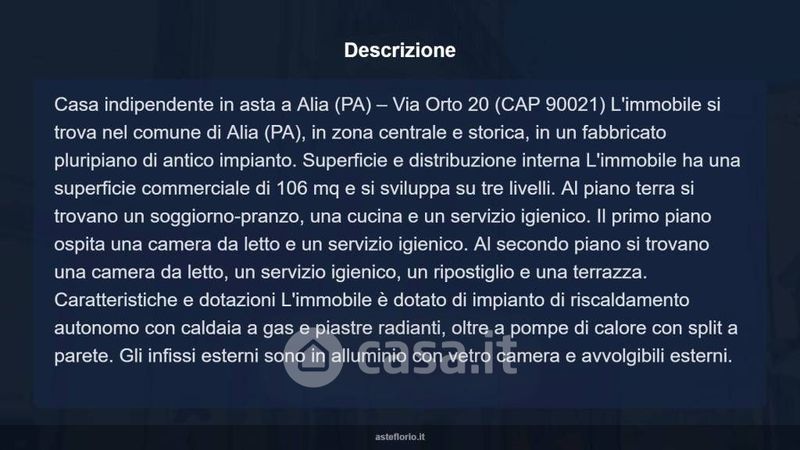 Descrizione

Casa indipendente in asta a Alia (PA) – Via Orto 20 (CAP 90021) L'immobile si trova nel comune di Alia (PA), in zona centrale e storica, in un fabbricato pluripiano di antico impianto. Superficie e distribuzione interna L'immobile ha una superficie commerciale di 106 mq e si sviluppa su tre livelli. Al piano terra si trovano un soggiorno-pranzo, una cucina e un servizio igienico. Il primo piano ospita una camera da letto e un servizio igienico. Al secondo piano si trovano una camera da letto, un servizio igienico, un ripostiglio e una terrazza. Caratteristiche e dotazioni L'immobile è dotato di impianto di riscaldamento autonomo con caldaia a gas e piastre radianti, oltre a pompe di calore con split a parete. Gli infissi esterni sono in alluminio con vetro camera e avvolgibili esterni.

casa.it

asteflorio.it